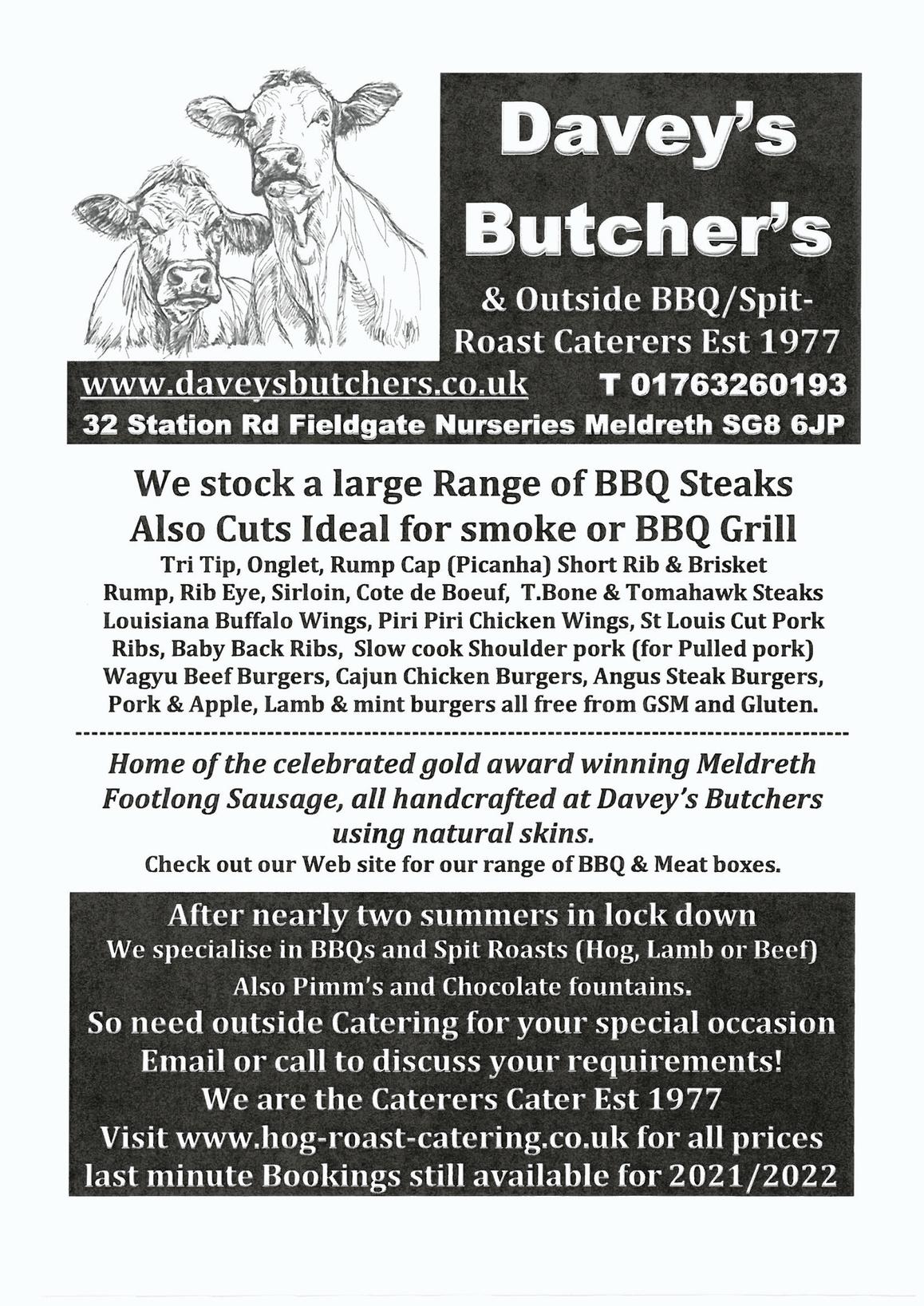 Davey's Butcher's

& Outside BBQ/Spit-Roast Caterers Est 1977

www.daveysbutchers.co.uk T 01763260193

32 Station Rd Fieldgate Nurseries Meldreth SG8 6JP

We stock a large Range of BBQ Steaks Also Cuts Ideal for smoke or BBQ Grill

Tri Tip, Onglet, Rump Cap (Picanha) Short Rib & Brisket Rump, Rib Eye, Sirloin, Cote de Boeuf, T.Bone & Tomahawk Steaks Louisiana Buffalo Wings, Piri Piri Chicken Wings, St Louis Cut Pork Ribs, Baby Back Ribs, Slow cook Shoulder pork (for Pulled pork) Wagyu Beef Burgers, Cajun Chicken Burgers, Angus Steak Burgers, Pork & Apple, Lamb & mint burgers all free from GSM and Gluten.

Home of the celebrated gold award winning Meldreth Footlong Sausage, all handcrafted at Davey's Butchers using natural skins.

Check out our Web site for our range of BBQ & Meat boxes.

After nearly two summers in lock down

We specialise in BBQs and Spit Roasts (Hog, Lamb or Beef)

Also Pimm's and Chocolate fountains.

So need outside Catering for your special occasion

Email or call to discuss your requirements!

We are the Caterers Cater Est 1977

Visit www.hog-roast-catering.co.uk for all prices

last minute Bookings still available for 2021/2022